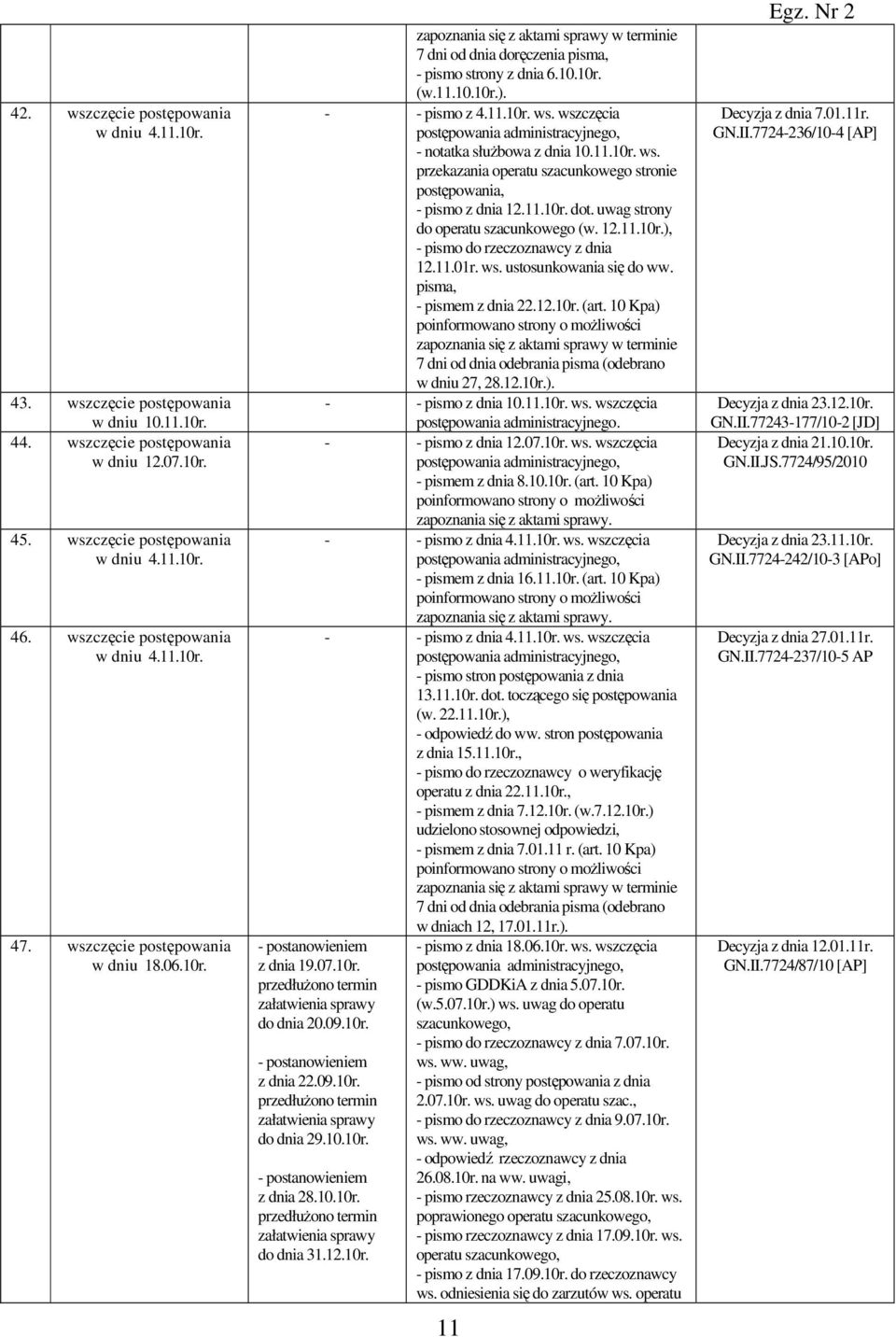 Egz. Nr 2

| | | | |
|---|---|---|---|
| | | zapoznania się z aktami sprawy w terminie 7 dni od dnia doręczenia pisma, - pismo strony z dnia 6.10.10r. (w.11.10.10r.). | |
| 42. wszczęcie postępowania w dniu 4.11.10r. | - | - pismo z 4.11.10r. ws. wszczęcia postępowania administracyjnego, - notatka służbowa z dnia 10.11.10r. ws. przekazania operatu szacunkowego stronie postępowania, - pismo z dnia 12.11.10r. dot. uwag strony do operatu szacunkowego (w. 12.11.10r.), - pismo do rzeczoznawcy z dnia 12.11.01r. ws. ustosunkowania się do ww. pisma, - pismem z dnia 22.12.10r. (art. 10 Kpa) poinformowano strony o możliwości zapoznania się z aktami sprawy w terminie 7 dni od dnia odebrania pisma (odebrano w dniu 27, 28.12.10r.). | Decyzja z dnia 7.01.11r. GN.II.7724-236/10-4 [AP] |
| 43. wszczęcie postępowania w dniu 10.11.10r. | - | - pismo z dnia 10.11.10r. ws. wszczęcia postępowania administracyjnego. | Decyzja z dnia 23.12.10r. GN.II.77243-177/10-2 [JD] |
| 44. wszczęcie postępowania w dniu 12.07.10r. | - | - pismo z dnia 12.07.10r. ws. wszczęcia postępowania administracyjnego, - pismem z dnia 8.10.10r. (art. 10 Kpa) poinformowano strony o możliwości zapoznania się z aktami sprawy. | Decyzja z dnia 21.10.10r. GN.II.JS.7724/95/2010 |
| 45. wszczęcie postępowania w dniu 4.11.10r. | - | - pismo z dnia 4.11.10r. ws. wszczęcia postępowania administracyjnego, - pismem z dnia 16.11.10r. (art. 10 Kpa) poinformowano strony o możliwości zapoznania się z aktami sprawy. | Decyzja z dnia 23.11.10r. GN.II.7724-242/10-3 [APo] |
| 46. wszczęcie postępowania w dniu 4.11.10r. | - | - pismo z dnia 4.11.10r. ws. wszczęcia postępowania administracyjnego, - pismo stron postępowania z dnia 13.11.10r. dot. toczącego się postępowania (w. 22.11.10r.), - odpowiedź do ww. stron postępowania z dnia 15.11.10r., - pismo do rzeczoznawcy o weryfikację operatu z dnia 22.11.10r., - pismem z dnia 7.12.10r. (w.7.12.10r.) udzielono stosownej odpowiedzi, - pismem z dnia 7.01.11 r. (art. 10 Kpa) poinformowano strony o możliwości zapoznania się z aktami sprawy w terminie 7 dni od dnia odebrania pisma (odebrano w dniach 12, 17.01.11r.). | Decyzja z dnia 27.01.11r. GN.II.7724-237/10-5 AP |
| 47. wszczęcie postępowania w dniu 18.06.10r. | - postanowieniem z dnia 19.07.10r. przedłużono termin załatwienia sprawy do dnia 20.09.10r. - postanowieniem z dnia 22.09.10r. przedłużono termin załatwienia sprawy do dnia 29.10.10r. - postanowieniem z dnia 28.10.10r. przedłużono termin załatwienia sprawy do dnia 31.12.10r. | - pismo z dnia 18.06.10r. ws. wszczęcia postępowania administracyjnego, - pismo GDDKiA z dnia 5.07.10r. (w.5.07.10r.) ws. uwag do operatu szacunkowego, - pismo do rzeczoznawcy z dnia 7.07.10r. ws. ww. uwag, - pismo od strony postępowania z dnia 2.07.10r. ws. uwag do operatu szac., - pismo do rzeczoznawcy z dnia 9.07.10r. ws. ww. uwag, - odpowiedź rzeczoznawcy z dnia 26.08.10r. na ww. uwagi, - pismo rzeczoznawcy z dnia 25.08.10r. ws. poprawionego operatu szacunkowego, - pismo rzeczoznawcy z dnia 17.09.10r. ws. operatu szacunkowego, - pismo z dnia 17.09.10r. do rzeczoznawcy ws. odniesienia się do zarzutów ws. operatu | Decyzja z dnia 12.01.11r. GN.II.7724/87/10 [AP] |

11